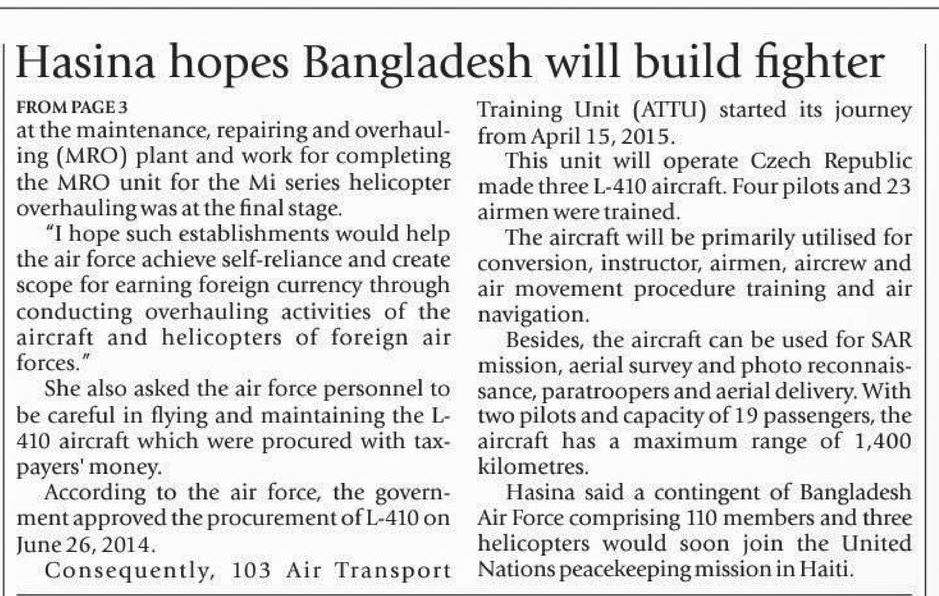 Hasina hopes Bangladesh will build fighter

FROM PAGE 3
at the maintenance, repairing and overhauling (MRO) plant and work for completing the MRO unit for the Mi series helicopter overhauling was at the final stage.

"I hope such establishments would help the air force achieve self-reliance and create scope for earning foreign currency through conducting overhauling activities of the aircraft and helicopters of foreign air forces."

She also asked the air force personnel to be careful in flying and maintaining the L-410 aircraft which were procured with taxpayers' money.

According to the air force, the government approved the procurement of L-410 on June 26, 2014.

Consequently, 103 Air Transport Training Unit (ATTU) started its journey from April 15, 2015.

This unit will operate Czech Republic made three L-410 aircraft. Four pilots and 23 airmen were trained.

The aircraft will be primarily utilised for conversion, instructor, airmen, aircrew and air movement procedure training and air navigation.

Besides, the aircraft can be used for SAR mission, aerial survey and photo reconnaissance, paratroopers and aerial delivery. With two pilots and capacity of 19 passengers, the aircraft has a maximum range of 1,400 kilometres.

Hasina said a contingent of Bangladesh Air Force comprising 110 members and three helicopters would soon join the United Nations peacekeeping mission in Haiti.